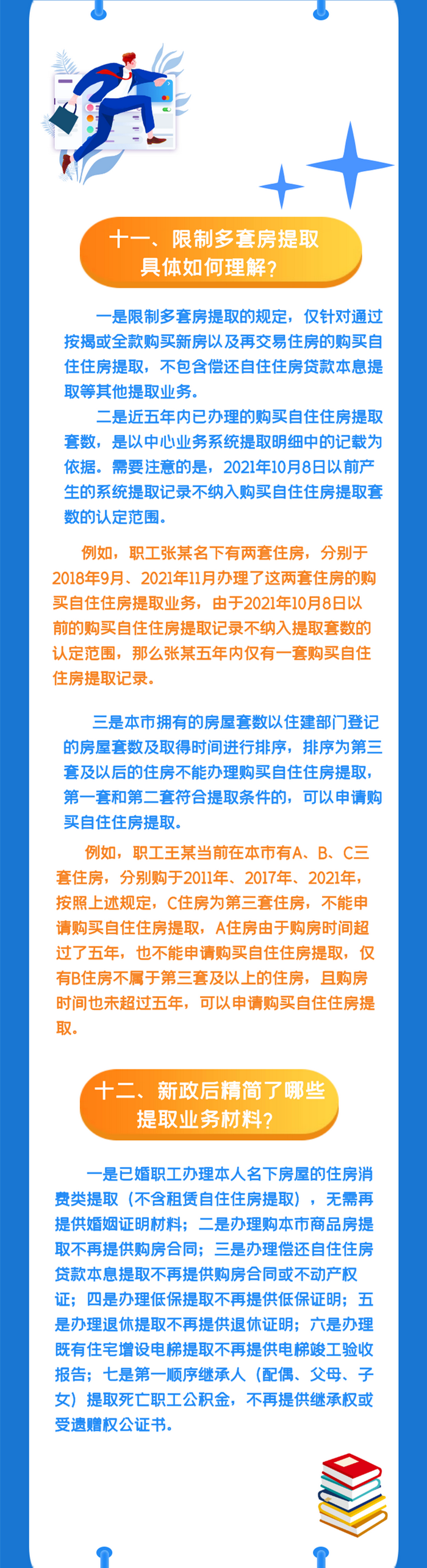 十一、限制多套房提取具体如何理解？

一是限制多套房提取的规定，仅针对通过按揭或全款购买新房以及再交易住房的购买自住住房提取，不包含偿还自住住房贷款本息提取等其他提取业务。

二是近五年内已办理的购买自住住房提取套数，是以中心业务系统提取明细中的记载为依据。需要注意的是，2021年10月8日以前产生的系统提取记录不纳入购买自住住房提取套数的认定范围。

例如，职工张某名下有两套住房，分别于2018年9月、2021年11月办理了这两套住房的购买自住住房提取业务，由于2021年10月8日以前的购买自住住房提取记录不纳入提取套数的认定范围，那么张某五年内仅有一套购买自住住房提取记录。

三是本市拥有的房屋套数以住建部门登记的房屋套数及取得时间进行排序，排序为第三套及以后的住房不能办理购买自住住房提取，第一套和第二套符合提取条件的，可以申请购买自住住房提取。

例如，职工王某当前在本市有A、B、C三套住房，分别购于2011年、2017年、2021年，按照上述规定，C住房为第三套住房，不能申请购买自住住房提取，A住房由于购房时间超过了五年，也不能申请购买自住住房提取，仅有B住房不属于第三套及以上的住房，且购房时间也未超过五年，可以申请购买自住住房提取。

十二、新政后精简了哪些提取业务材料？

一是已婚职工办理本人名下房屋的住房消费类提取（不含租赁自住住房提取），无需再提供婚姻证明材料；二是办理购本市商品房提取不再提供购房合同；三是办理偿还自住住房贷款本息提取不再提供购房合同或不动产权证；四是办理低保提取不再提供低保证明；五是办理退休提取不再提供退休证明；六是办理既有住宅增设电梯提取不再提供电梯竣工验收报告；七是第一顺序继承人（配偶、父母、子女）提取死亡职工公积金，不再提供继承权或受遗赠权公证书。